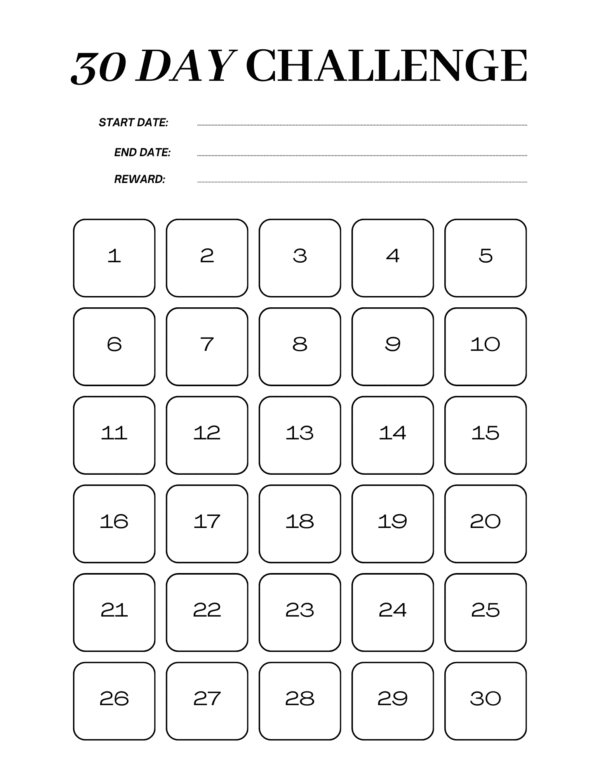 30 DAY CHALLENGE

START DATE:

END DATE:

REWARD:

| 1 | 2 | 3 | 4 | 5 |
|---|---|---|---|---|
| 6 | 7 | 8 | 9 | 10 |
| 11 | 12 | 13 | 14 | 15 |
| 16 | 17 | 18 | 19 | 20 |
| 21 | 22 | 23 | 24 | 25 |
| 26 | 27 | 28 | 29 | 30 |